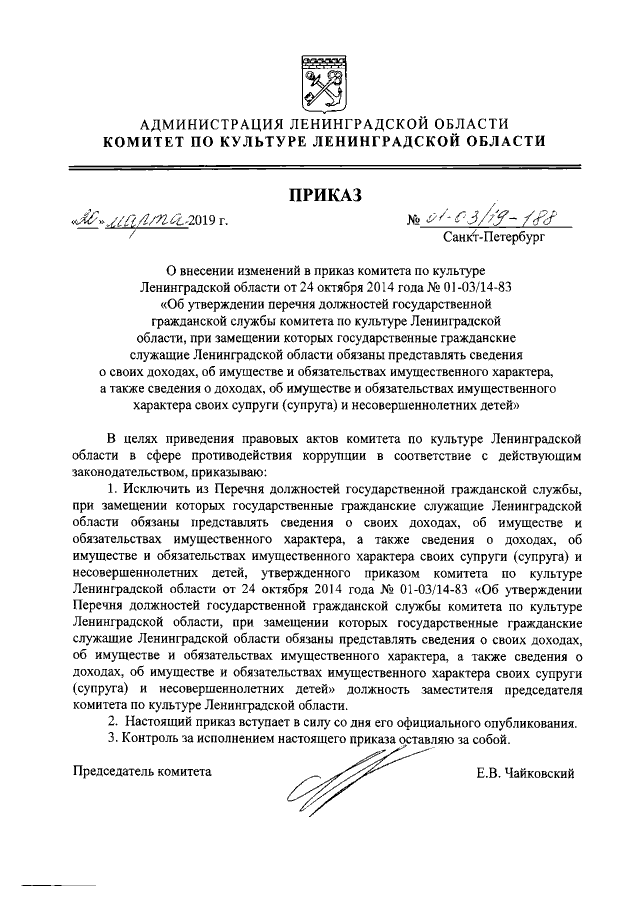 АДМИНИСТРАЦИЯ ЛЕНИНГРАДСКОЙ ОБЛАСТИ
КОМИТЕТ ПО КУЛЬТУРЕ ЛЕНИНГРАДСКОЙ ОБЛАСТИ

ПРИКАЗ

«20» марта 2019 г.

№ 01-03/19-188
Санкт-Петербург

О внесении изменений в приказ комитета по культуре Ленинградской области от 24 октября 2014 года № 01-03/14-83 «Об утверждении перечня должностей государственной гражданской службы комитета по культуре Ленинградской области, при замещении которых государственные гражданские служащие Ленинградской области обязаны представлять сведения о своих доходах, об имуществе и обязательствах имущественного характера, а также сведения о доходах, об имуществе и обязательствах имущественного характера своих супруги (супруга) и несовершеннолетних детей»

В целях приведения правовых актов комитета по культуре Ленинградской области в сфере противодействия коррупции в соответствие с действующим законодательством, приказываю:

1. Исключить из Перечня должностей государственной гражданской службы, при замещении которых государственные гражданские служащие Ленинградской области обязаны представлять сведения о своих доходах, об имуществе и обязательствах имущественного характера, а также сведения о доходах, об имуществе и обязательствах имущественного характера своих супруги (супруга) и несовершеннолетних детей, утвержденного приказом комитета по культуре Ленинградской области от 24 октября 2014 года № 01-03/14-83 «Об утверждении Перечня должностей государственной гражданской службы комитета по культуре Ленинградской области, при замещении которых государственные гражданские служащие Ленинградской области обязаны представлять сведения о своих доходах, об имуществе и обязательствах имущественного характера, а также сведения о доходах, об имуществе и обязательствах имущественного характера своих супруги (супруга) и несовершеннолетних детей» должность заместителя председателя комитета по культуре Ленинградской области.

2. Настоящий приказ вступает в силу со дня его официального опубликования.

3. Контроль за исполнением настоящего приказа оставляю за собой.

Председатель комитета

Е.В. Чайковский